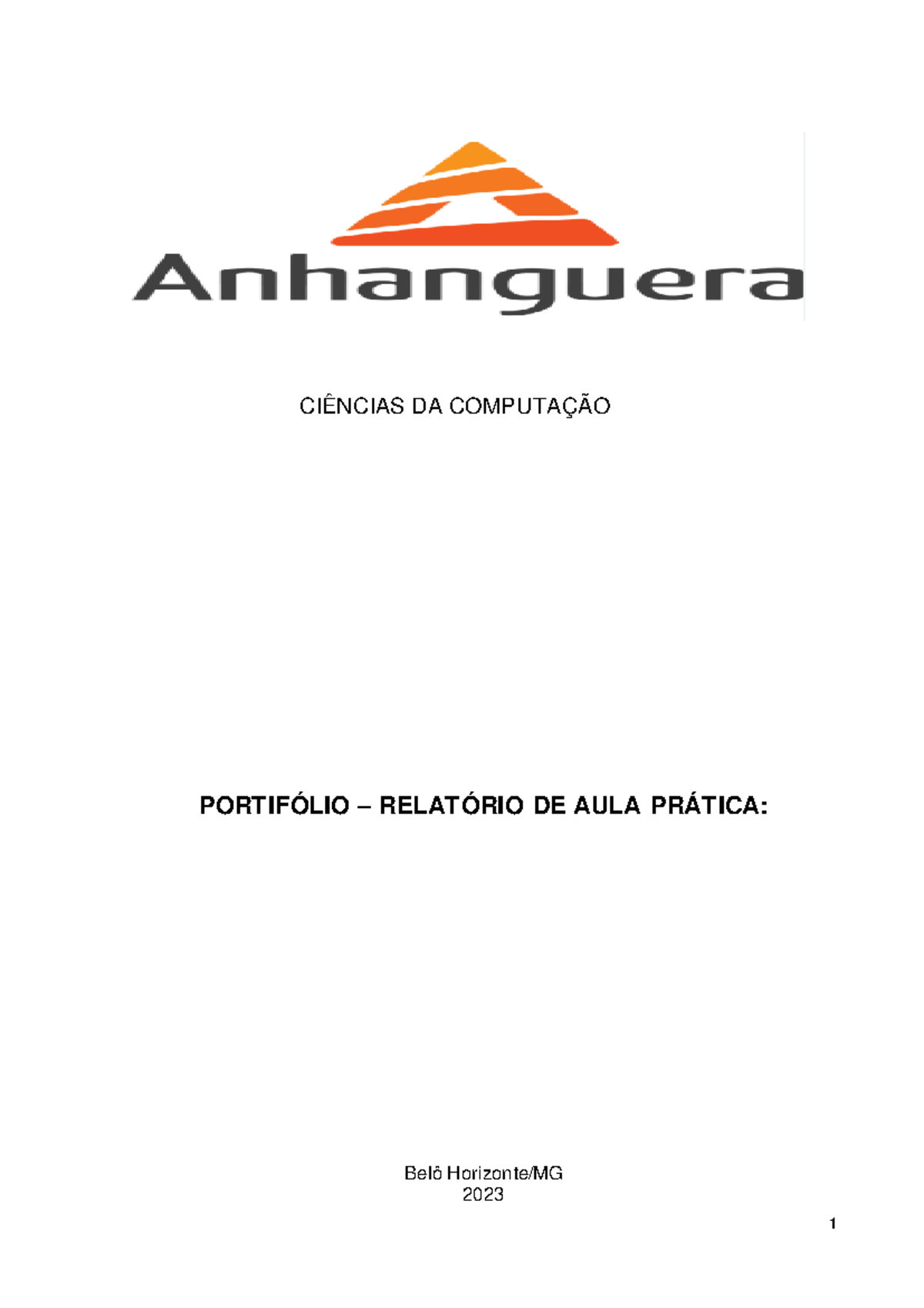 Anhanguera

CIÊNCIAS DA COMPUTAÇÃO

PORTIFÓLIO – RELATÓRIO DE AULA PRÁTICA:

Belô Horizonte/MG
2023

1